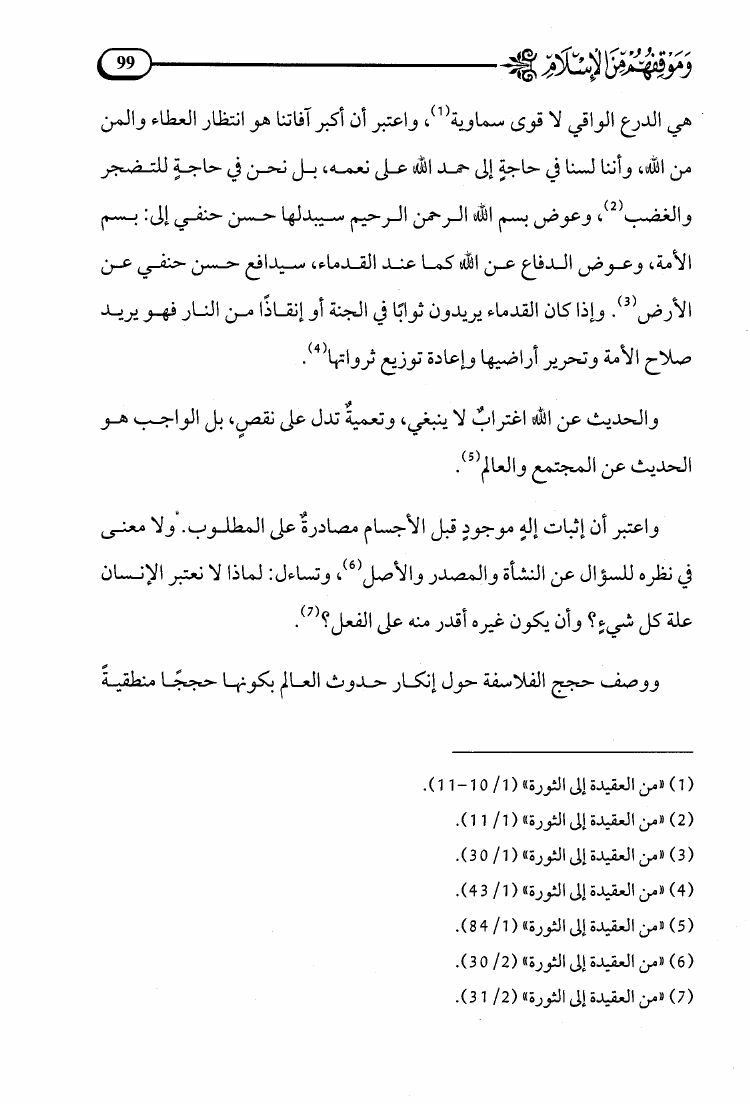 وموقفهم من الإسلام 99

هي الدرع الواقي لا قوى سماوية$^{(1)}$، واعتبر أن أكبر آفاتنا هو انتظار العطاء والمن من الله، وأننا لسنا في حاجةٍ إلى حمد الله على نعمه، بل نحن في حاجةٍ للتضجر والغضب$^{(2)}$، وعوض بسم الله الرحمن الرحيم سيبدلها حسن حنفي إلى: بسم الأمة، وعوض الدفاع عن الله كما عند القدماء، سيدافع حسن حنفي عن الأرض$^{(3)}$. وإذا كان القدماء يريدون ثوابًا في الجنة أو إنقاذًا من النار فهو يريد صلاح الأمة وتحرير أراضيها وإعادة توزيع ثرواتها$^{(4)}$.

والحديث عن الله اغترابٌ لا ينبغي، وتعميةٌ تدل على نقصٍ، بل الواجب هو الحديث عن المجتمع والعالم$^{(5)}$.

واعتبر أن إثبات إلهٍ موجودٍ قبل الأجسام مصادرةٌ على المطلوب. ولا معنى في نظره للسؤال عن النشأة والمصدر والأصل$^{(6)}$، وتساءل: لماذا لا نعتبر الإنسان علة كل شيءٍ؟ وأن يكون غيره أقدر منه على الفعل؟$^{(7)}$.

ووصف حجج الفلاسفة حول إنكار حدوث العالم بكونها حججًا منطقيةً

(1) «من العقيدة إلى الثورة» (1/ 10-11).
(2) «من العقيدة إلى الثورة» (1/ 11).
(3) «من العقيدة إلى الثورة» (1/ 30).
(4) «من العقيدة إلى الثورة» (1/ 43).
(5) «من العقيدة إلى الثورة» (1/ 84).
(6) «من العقيدة إلى الثورة» (2/ 30).
(7) «من العقيدة إلى الثورة» (2/ 31).